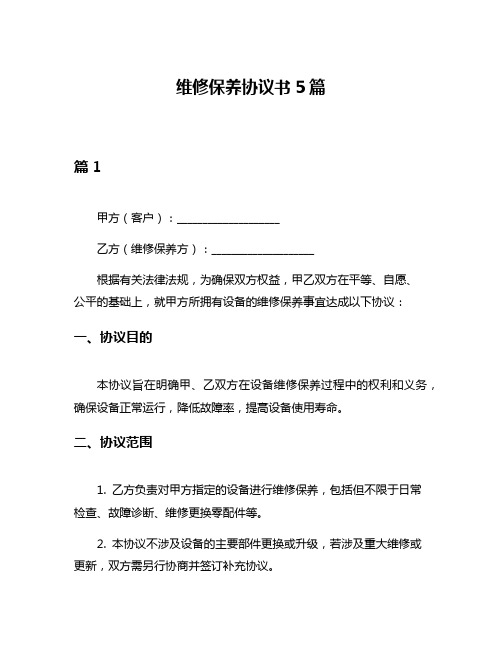 维修保养协议书 5 篇

篇 1

甲方（客户）：__________________

乙方（维修保养方）：__________________

根据有关法律法规，为确保双方权益，甲乙双方在平等、自愿、公平的基础上，就甲方所拥有设备的维修保养事宜达成以下协议：

一、协议目的

本协议旨在明确甲、乙双方在设备维修保养过程中的权利和义务，确保设备正常运行，降低故障率，提高设备使用寿命。

二、协议范围

1. 乙方负责对甲方指定的设备进行维修保养，包括但不限于日常检查、故障诊断、维修更换零配件等。

2. 本协议不涉及设备的主要部件更换或升级，若涉及重大维修或更新，双方需另行协商并签订补充协议。